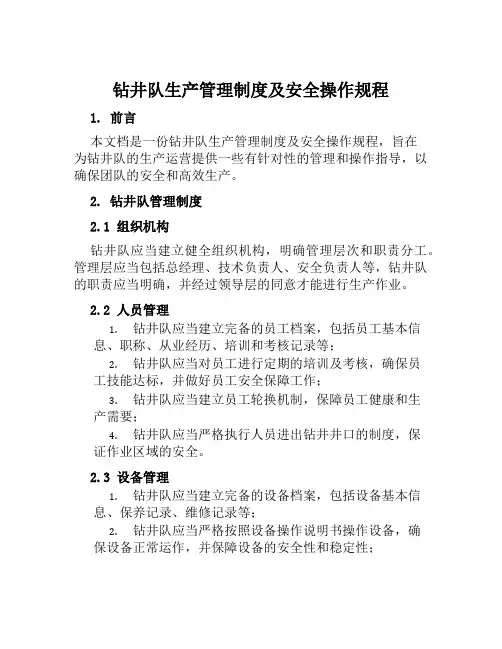 钻井队生产管理制度及安全操作规程

1. 前言

本文档是一份钻井队生产管理制度及安全操作规程，旨在为钻井队的生产运营提供一些有针对性的管理和操作指导，以确保团队的安全和高效生产。

2. 钻井队管理制度

2.1 组织机构

钻井队应当建立健全组织机构，明确管理层次和职责分工。管理层应当包括总经理、技术负责人、安全负责人等，钻井队的职责应当明确，并经过领导层的同意才能进行生产作业。

2.2 人员管理

1. 钻井队应当建立完备的员工档案，包括员工基本信息、职称、从业经历、培训和考核记录等；

2. 钻井队应当对员工进行定期的培训及考核，确保员工技能达标，并做好员工安全保障工作；

3. 钻井队应当建立员工轮换机制，保障员工健康和生产需要；

4. 钻井队应当严格执行人员进出钻井井口的制度，保证作业区域的安全。

2.3 设备管理

1. 钻井队应当建立完备的设备档案，包括设备基本信息、保养记录、维修记录等；

2. 钻井队应当严格按照设备操作说明书操作设备，确保设备正常运作，并保障设备的安全性和稳定性；